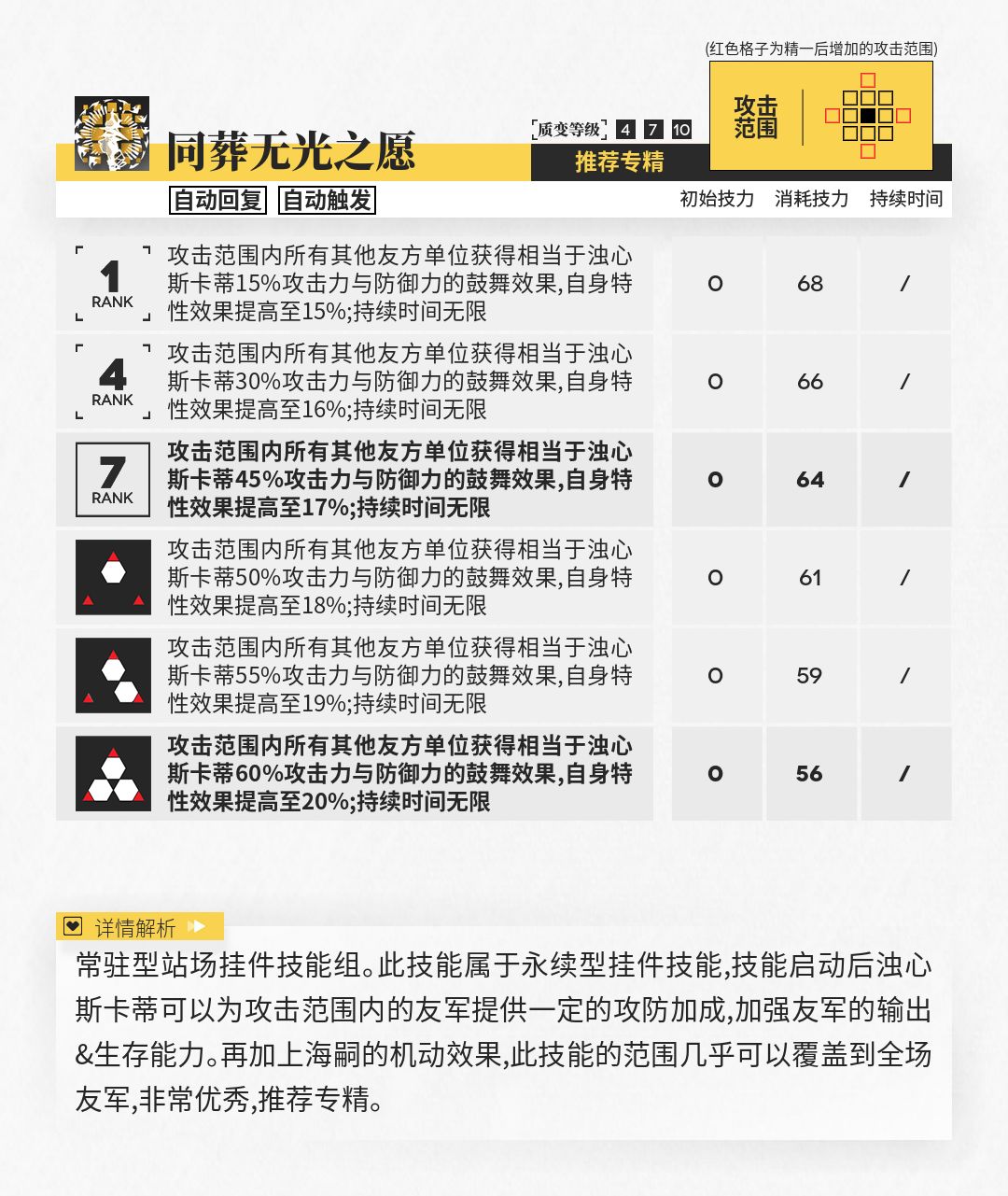 (红色格子为精一后增加的攻击范围)

同葬无光之愿

质变等级 4 7 10

推荐专精

攻击范围

自动回复 自动触发

| | | 初始技力 | 消耗技力 | 持续时间 |
|---|---|---|---|---|
| 1 RANK | 攻击范围内所有其他友方单位获得相当于浊心斯卡蒂15%攻击力与防御力的鼓舞效果,自身特性效果提高至15%;持续时间无限 | 0 | 68 | / |
| 4 RANK | 攻击范围内所有其他友方单位获得相当于浊心斯卡蒂30%攻击力与防御力的鼓舞效果,自身特性效果提高至16%;持续时间无限 | 0 | 66 | / |
| 7 RANK | 攻击范围内所有其他友方单位获得相当于浊心斯卡蒂45%攻击力与防御力的鼓舞效果,自身特性效果提高至17%;持续时间无限 | 0 | 64 | / |
| | 攻击范围内所有其他友方单位获得相当于浊心斯卡蒂50%攻击力与防御力的鼓舞效果,自身特性效果提高至18%;持续时间无限 | 0 | 61 | / |
| | 攻击范围内所有其他友方单位获得相当于浊心斯卡蒂55%攻击力与防御力的鼓舞效果,自身特性效果提高至19%;持续时间无限 | 0 | 59 | / |
| | 攻击范围内所有其他友方单位获得相当于浊心斯卡蒂60%攻击力与防御力的鼓舞效果,自身特性效果提高至20%;持续时间无限 | 0 | 56 | / |

详情解析

常驻型站场挂件技能组。此技能属于永续型挂件技能,技能启动后浊心斯卡蒂可以为攻击范围内的友军提供一定的攻防加成,加强友军的输出&生存能力。再加上海嗣的机动效果,此技能的范围几乎可以覆盖到全场友军,非常优秀,推荐专精。